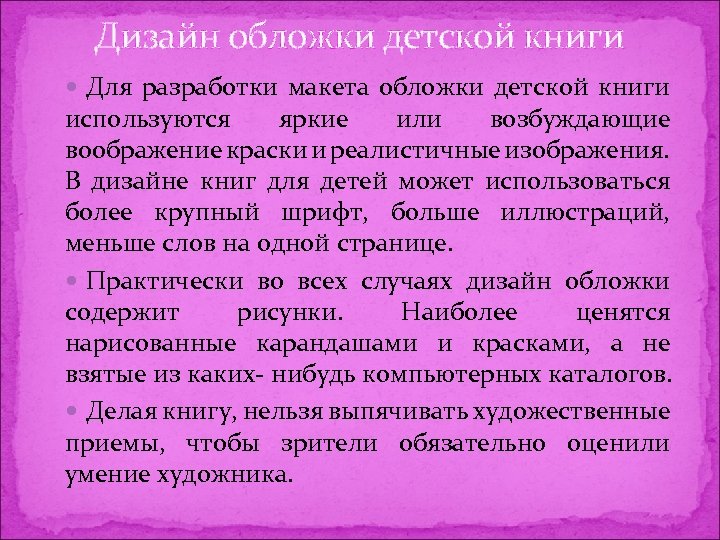 Дизайн обложки детской книги

• Для разработки макета обложки детской книги используются яркие или возбуждающие воображение краски и реалистичные изображения. В дизайне книг для детей может использоваться более крупный шрифт, больше иллюстраций, меньше слов на одной странице.

• Практически во всех случаях дизайн обложки содержит рисунки. Наиболее ценятся нарисованные карандашами и красками, а не взятые из каких- нибудь компьютерных каталогов.

• Делая книгу, нельзя выпячивать художественные приемы, чтобы зрители обязательно оценили умение художника.